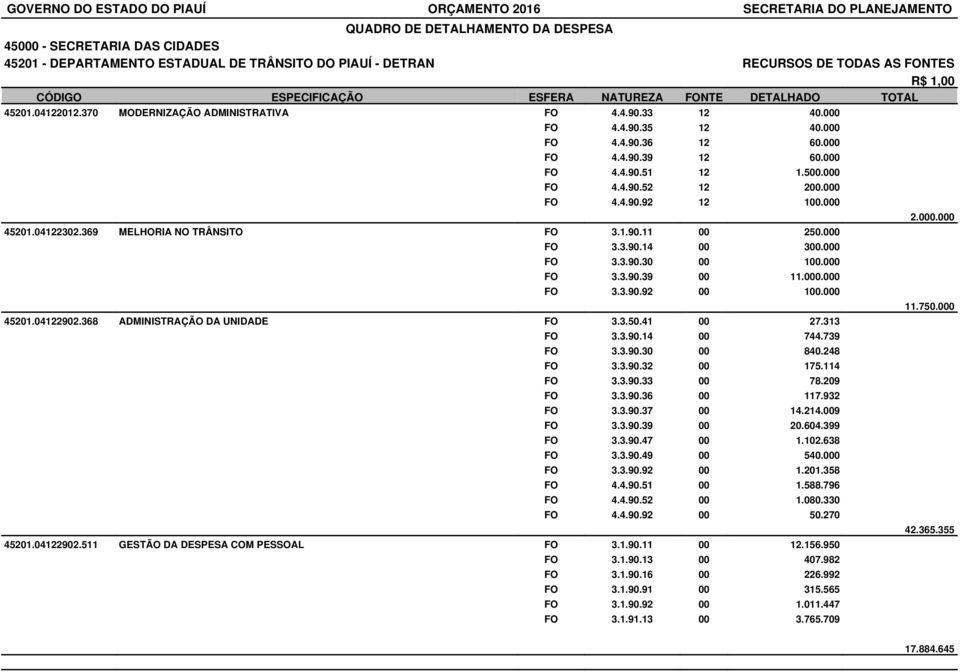 GOVERNO DO ESTADO DO PIAUÍ ORÇAMENTO 2016 SECRETARIA DO PLANEJAMENTO

QUADRO DE DETALHAMENTO DA DESPESA

45000 - SECRETARIA DAS CIDADES
45201 - DEPARTAMENTO ESTADUAL DE TRÂNSITO DO PIAUÍ - DETRAN RECURSOS DE TODAS AS FONTES
R$ 1,00

| CÓDIGO | ESPECIFICAÇÃO | ESFERA | NATUREZA | FONTE | DETALHADO | TOTAL |
|---|---|---|---|---|---|---|
| 45201.04122012.370 | MODERNIZAÇÃO ADMINISTRATIVA | FO | 4.4.90.33 | 12 | 40.000 | |
| | | FO | 4.4.90.35 | 12 | 40.000 | |
| | | FO | 4.4.90.36 | 12 | 60.000 | |
| | | FO | 4.4.90.39 | 12 | 60.000 | |
| | | FO | 4.4.90.51 | 12 | 1.500.000 | |
| | | FO | 4.4.90.52 | 12 | 200.000 | |
| | | FO | 4.4.90.92 | 12 | 100.000 | |
| | | | | | | 2.000.000 |
| 45201.04122302.369 | MELHORIA NO TRÂNSITO | FO | 3.1.90.11 | 00 | 250.000 | |
| | | FO | 3.3.90.14 | 00 | 300.000 | |
| | | FO | 3.3.90.30 | 00 | 100.000 | |
| | | FO | 3.3.90.39 | 00 | 11.000.000 | |
| | | FO | 3.3.90.92 | 00 | 100.000 | |
| | | | | | | 11.750.000 |
| 45201.04122902.368 | ADMINISTRAÇÃO DA UNIDADE | FO | 3.3.50.41 | 00 | 27.313 | |
| | | FO | 3.3.90.14 | 00 | 744.739 | |
| | | FO | 3.3.90.30 | 00 | 840.248 | |
| | | FO | 3.3.90.32 | 00 | 175.114 | |
| | | FO | 3.3.90.33 | 00 | 78.209 | |
| | | FO | 3.3.90.36 | 00 | 117.932 | |
| | | FO | 3.3.90.37 | 00 | 14.214.009 | |
| | | FO | 3.3.90.39 | 00 | 20.604.399 | |
| | | FO | 3.3.90.47 | 00 | 1.102.638 | |
| | | FO | 3.3.90.49 | 00 | 540.000 | |
| | | FO | 3.3.90.92 | 00 | 1.201.358 | |
| | | FO | 4.4.90.51 | 00 | 1.588.796 | |
| | | FO | 4.4.90.52 | 00 | 1.080.330 | |
| | | FO | 4.4.90.92 | 00 | 50.270 | |
| | | | | | | 42.365.355 |
| 45201.04122902.511 | GESTÃO DA DESPESA COM PESSOAL | FO | 3.1.90.11 | 00 | 12.156.950 | |
| | | FO | 3.1.90.13 | 00 | 407.982 | |
| | | FO | 3.1.90.16 | 00 | 226.992 | |
| | | FO | 3.1.90.91 | 00 | 315.565 | |
| | | FO | 3.1.90.92 | 00 | 1.011.447 | |
| | | FO | 3.1.91.13 | 00 | 3.765.709 | |
| | | | | | | 17.884.645 |